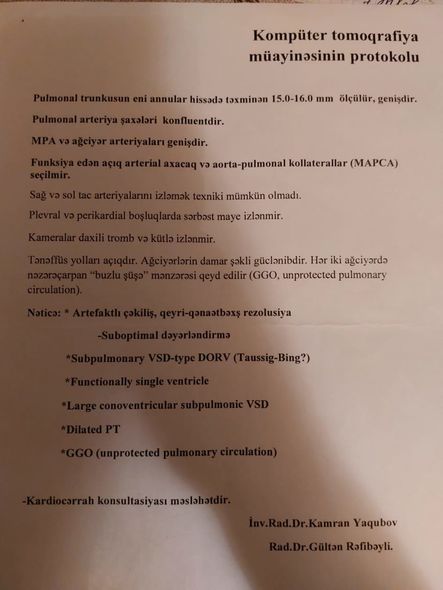 Kompüter tomoqrafiya müayinəsinin protokolu

Pulmonal trunkusun eni annular hissədə təxminən 15.0-16.0 mm ölçülür, genişdir.

Pulmonal arteriya şaxələri konfluentdir.

MPA və ağciyər arteriyaları genişdir.

Funksiya edən açıq arterial axacaq və aorta-pulmonal kollaterallar (MAPCA) seçilmir.

Sağ və sol tac arteriyalarını izləmək texniki mümkün olmadı.

Plevral və perikardial boşluqlarda sərbəst maye izlənmir.

Kameralar daxili tromb və kütlə izlənmir.

Tənəffüs yolları açıqdır. Ağciyərlərin damar şəkli güclənibdir. Hər iki ağciyərdə nəzərəçarpan "buzlu şüşə" mənzərəsi qeyd edilir (GGO, unprotected pulmonary circulation).

Nəticə: * Artefaktlı çəkiliş, qeyri-qənaətbəxş rezolusiya

-Suboptimal dəyərləndirmə

*Subpulmonary VSD-type DORV (Taussig-Bing?)

*Functionally single ventricle

*Large conoventricular subpulmonic VSD

*Dilated PT

*GGO (unprotected pulmonary circulation)

-Kardiocərrah konsultasiyası məsləhətdir.

İnv.Rad.Dr.Kamran Yaqubov

Rad.Dr.Gültən Rəfibəyli.